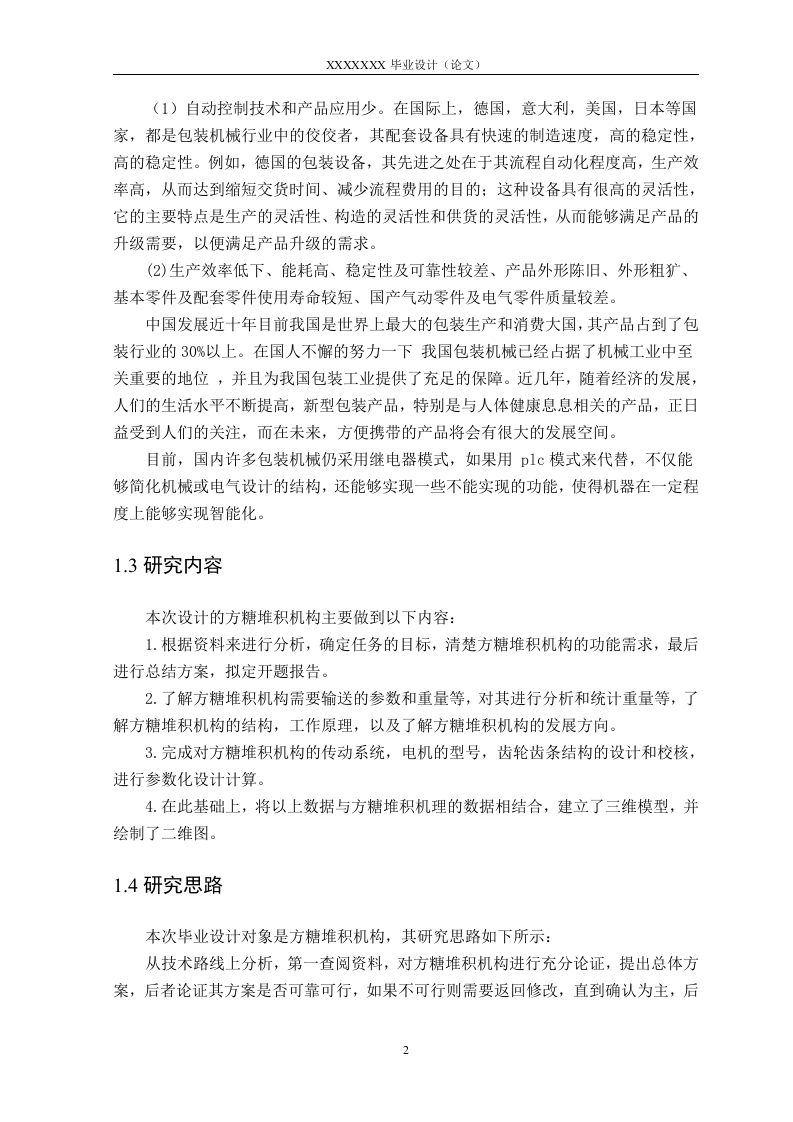 XXXXXXX 毕业设计（论文）

（1）自动控制技术和产品应用少。在国际上，德国，意大利，美国，日本等国家，都是包装机械行业中的佼佼者，其配套设备具有快速的制造速度，高的稳定性，高的稳定性。例如，德国的包装设备，其先进之处在于其流程自动化程度高，生产效率高，从而达到缩短交货时间、减少流程费用的目的；这种设备具有很高的灵活性，它的主要特点是生产的灵活性、构造的灵活性和供货的灵活性，从而能够满足产品的升级需要，以便满足产品升级的需求。

(2)生产效率低下、能耗高、稳定性及可靠性较差、产品外形陈旧、外形粗犷、基本零件及配套零件使用寿命较短、国产气动零件及电气零件质量较差。

中国发展近十年目前我国是世界上最大的包装生产和消费大国，其产品占到了包装行业的 30%以上。在国人不懈的努力一下 我国包装机械已经占据了机械工业中至关重要的地位 ，并且为我国包装工业提供了充足的保障。近几年，随着经济的发展，人们的生活水平不断提高，新型包装产品，特别是与人体健康息息相关的产品，正日益受到人们的关注，而在未来，方便携带的产品将会有很大的发展空间。

目前，国内许多包装机械仍采用继电器模式，如果用 plc 模式来代替，不仅能够简化机械或电气设计的结构，还能够实现一些不能实现的功能，使得机器在一定程度上能够实现智能化。

1.3 研究内容

本次设计的方糖堆积机构主要做到以下内容：

1.根据资料来进行分析，确定任务的目标，清楚方糖堆积机构的功能需求，最后进行总结方案，拟定开题报告。

2.了解方糖堆积机构需要输送的参数和重量等，对其进行分析和统计重量等，了解方糖堆积机构的结构，工作原理，以及了解方糖堆积机构的发展方向。

3.完成对方糖堆积机构的传动系统，电机的型号，齿轮齿条结构的设计和校核，进行参数化设计计算。

4.在此基础上，将以上数据与方糖堆积机理的数据相结合，建立了三维模型，并绘制了二维图。

1.4 研究思路

本次毕业设计对象是方糖堆积机构，其研究思路如下所示：

从技术路线上分析，第一查阅资料，对方糖堆积机构进行充分论证，提出总体方案，后者论证其方案是否可靠可行，如果不可行则需要返回修改，直到确认为主，后

2